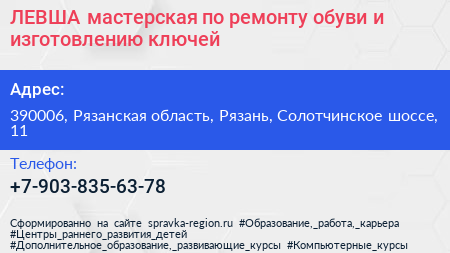 ЛЕВША мастерская по ремонту обуви и изготовлению ключей

Адрес:

390006, Рязанская область, Рязань, Солотчинское шоссе, 11

Телефон:

+7-903-835-63-78

Сформированно на сайте spravka-region.ru #Образование,_работа,_карьера #Центры_раннего_развития_детей #Дополнительное_образование,_развивающие_курсы #Компьютерные_курсы